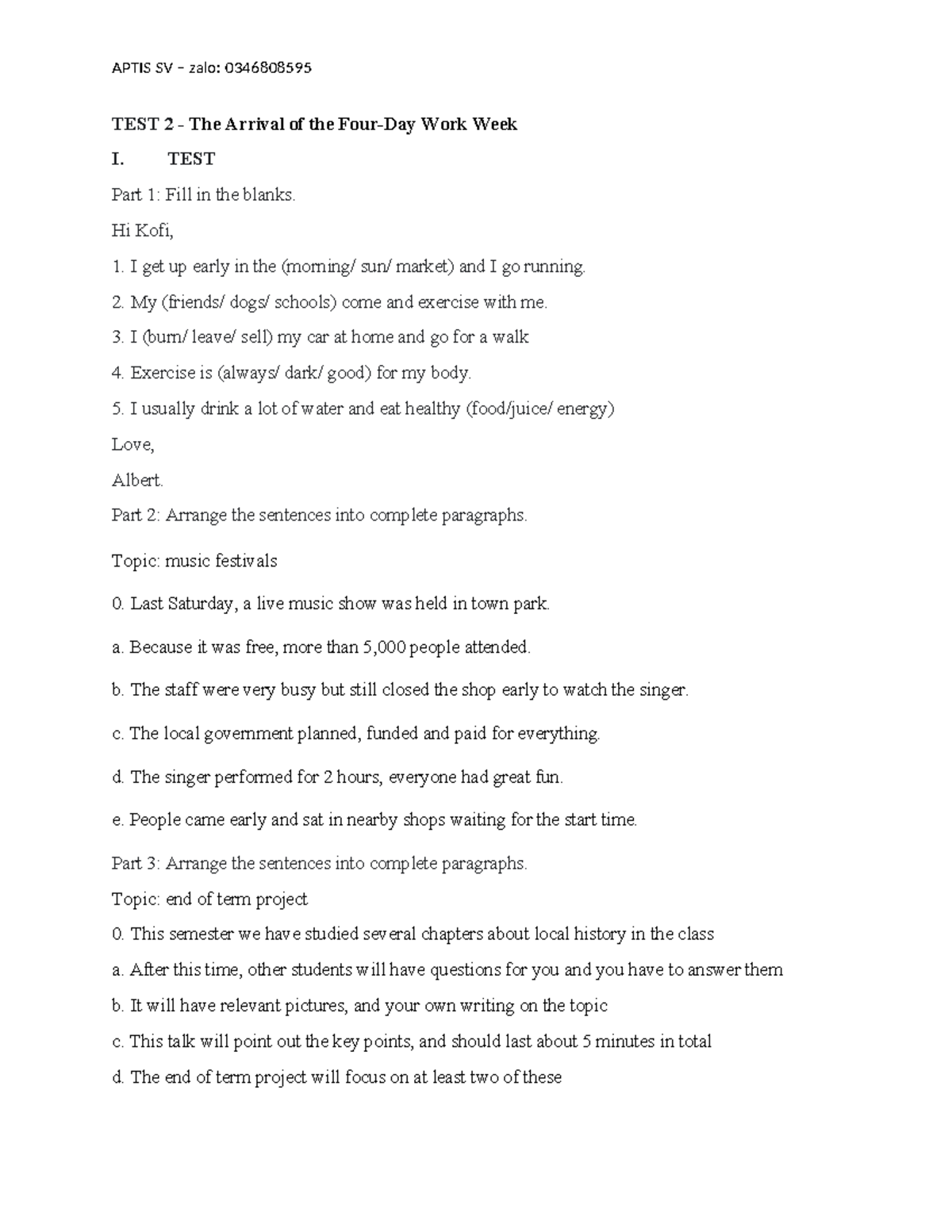 APTIS SV – zalo: 0346808595

TEST 2 - The Arrival of the Four-Day Work Week

I. TEST

Part 1: Fill in the blanks.

Hi Kofi,

1. I get up early in the (morning/ sun/ market) and I go running.

2. My (friends/ dogs/ schools) come and exercise with me.

3. I (burn/ leave/ sell) my car at home and go for a walk

4. Exercise is (always/ dark/ good) for my body.

5. I usually drink a lot of water and eat healthy (food/juice/ energy)

Love,

Albert.

Part 2: Arrange the sentences into complete paragraphs.

Topic: music festivals

0. Last Saturday, a live music show was held in town park.

a. Because it was free, more than 5,000 people attended.

b. The staff were very busy but still closed the shop early to watch the singer.

c. The local government planned, funded and paid for everything.

d. The singer performed for 2 hours, everyone had great fun.

e. People came early and sat in nearby shops waiting for the start time.

Part 3: Arrange the sentences into complete paragraphs.

Topic: end of term project

0. This semester we have studied several chapters about local history in the class

a. After this time, other students will have questions for you and you have to answer them

b. It will have relevant pictures, and your own writing on the topic

c. This talk will point out the key points, and should last about 5 minutes in total

d. The end of term project will focus on at least two of these